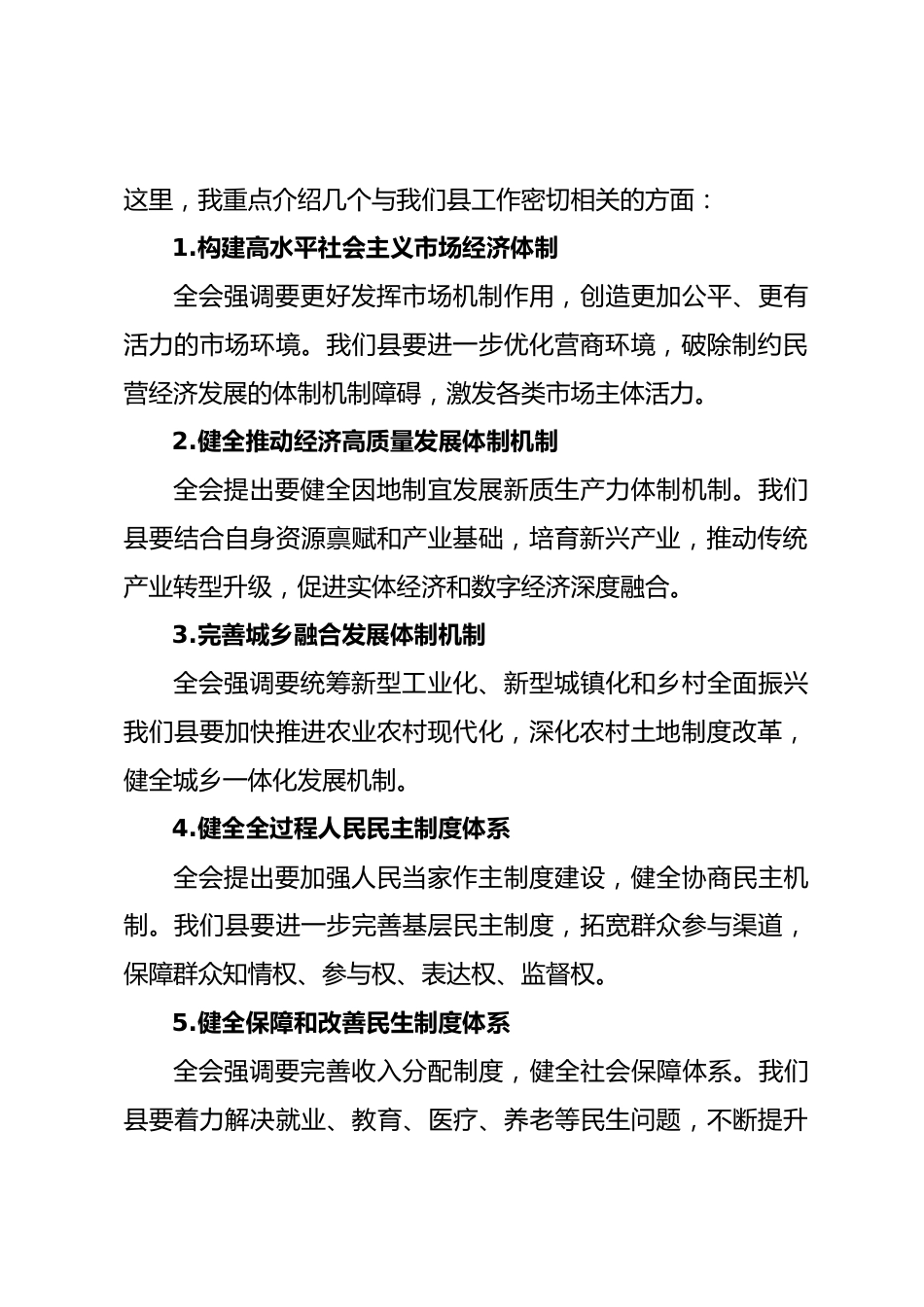 这里，我重点介绍几个与我们县工作密切相关的方面：

1.构建高水平社会主义市场经济体制

全会强调要更好发挥市场机制作用，创造更加公平、更有活力的市场环境。我们县要进一步优化营商环境，破除制约民营经济发展的体制机制障碍，激发各类市场主体活力。

2.健全推动经济高质量发展体制机制

全会提出要健全因地制宜发展新质生产力体制机制。我们县要结合自身资源禀赋和产业基础，培育新兴产业，推动传统产业转型升级，促进实体经济和数字经济深度融合。

3.完善城乡融合发展体制机制

全会强调要统筹新型工业化、新型城镇化和乡村全面振兴我们县要加快推进农业农村现代化，深化农村土地制度改革，健全城乡一体化发展机制。

4.健全全过程人民民主制度体系

全会提出要加强人民当家作主制度建设，健全协商民主机制。我们县要进一步完善基层民主制度，拓宽群众参与渠道，保障群众知情权、参与权、表达权、监督权。

5.健全保障和改善民生制度体系

全会强调要完善收入分配制度，健全社会保障体系。我们县要着力解决就业、教育、医疗、养老等民生问题，不断提升